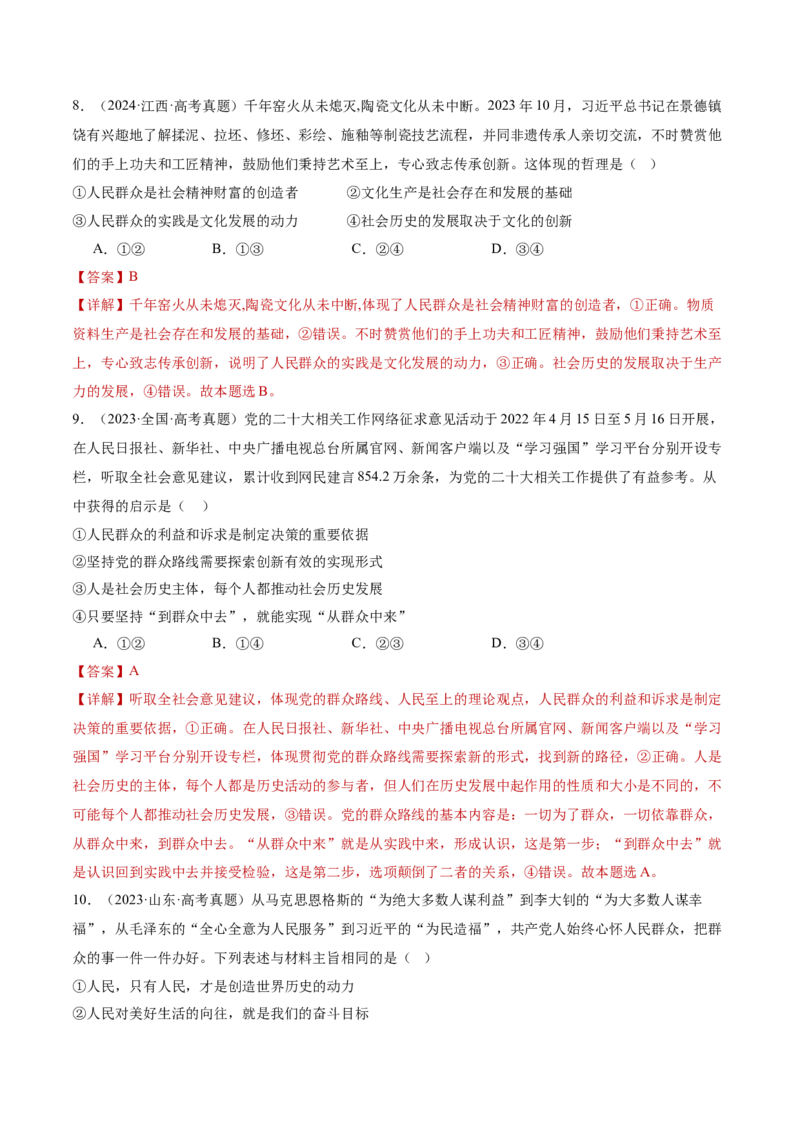 8．（2024·江西·高考真题）千年窑火从未熄灭,陶瓷文化从未中断。2023年10月，习近平总书记在景德镇饶有兴趣地了解揉泥、拉坯、修坯、彩绘、施釉等制瓷技艺流程，并同非遗传承人亲切交流，不时赞赏他们的手上功夫和工匠精神，鼓励他们秉持艺术至上，专心致志传承创新。这体现的哲理是（ ）

①人民群众是社会精神财富的创造者 ②文化生产是社会存在和发展的基础

③人民群众的实践是文化发展的动力 ④社会历史的发展取决于文化的创新

A．①② B．①③ C．②④ D．③④

【答案】B

【详解】千年窑火从未熄灭,陶瓷文化从未中断,体现了人民群众是社会精神财富的创造者，①正确。物质资料生产是社会存在和发展的基础，②错误。不时赞赏他们的手上功夫和工匠精神，鼓励他们秉持艺术至上，专心致志传承创新，说明了人民群众的实践是文化发展的动力，③正确。社会历史的发展取决于生产力的发展，④错误。故本题选B。

9．（2023·全国·高考真题）党的二十大相关工作网络征求意见活动于2022年4月15日至5月16日开展，在人民日报社、新华社、中央广播电视总台所属官网、新闻客户端以及“学习强国”学习平台分别开设专栏，听取全社会意见建议，累计收到网民建言854.2万余条，为党的二十大相关工作提供了有益参考。从中获得的启示是（ ）

①人民群众的利益和诉求是制定决策的重要依据

②坚持党的群众路线需要探索创新有效的实现形式

③人是社会历史主体，每个人都推动社会历史发展

④只要坚持“到群众中去”，就能实现“从群众中来”

A．①② B．①④ C．②③ D．③④

【答案】A

【详解】听取全社会意见建议，体现党的群众路线、人民至上的理论观点，人民群众的利益和诉求是制定决策的重要依据，①正确。在人民日报社、新华社、中央广播电视总台所属官网、新闻客户端以及“学习强国”学习平台分别开设专栏，体现贯彻党的群众路线需要探索新的形式，找到新的路径，②正确。人是社会历史的主体，每个人都是历史活动的参与者，但人们在历史发展中起作用的性质和大小是不同的，不可能每个人都推动社会历史发展，③错误。党的群众路线的基本内容是：一切为了群众，一切依靠群众，从群众中来，到群众中去。“从群众中来”就是从实践中来，形成认识，这是第一步；“到群众中去”就是认识回到实践中去并接受检验，这是第二步，选项颠倒了二者的关系，④错误。故本题选A。

10．（2023·山东·高考真题）从马克思恩格斯的“为绝大多数人谋利益”到李大钊的“为大多数人谋幸福”，从毛泽东的“全心全意为人民服务”到习近平的“为民造福”，共产党人始终心怀人民群众，把群众的事一件一件办好。下列表述与材料主旨相同的是（ ）

①人民，只有人民，才是创造世界历史的动力

②人民对美好生活的向往，就是我们的奋斗目标